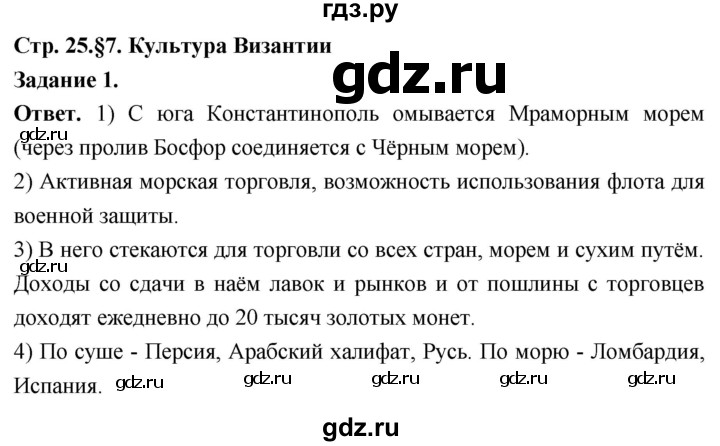 гдз.ру

Стр. 25.§7. Культура Византии

gdz.ru

Задание 1.

Ответ. 1) С юга Константинополь омывается Мраморным морем (через пролив Босфор соединяется с Чёрным морем).

gdz.ru

2) Активная морская торговля, возможность использования флота для военной защиты.

3) В него стекаются для торговли со всех стран, морем и сухим путём. Доходы со сдачи в наём лавок и рынков и от пошлины с торговцев доходят ежедневно до 20 тысяч золотых монет.

gdz.ru

4) По суше - Персия, Арабский халифат, Русь. По морю - Ломбардия, Испания.

gdz.ru gdz.ru gdz.ru gdz.ru gdz.ru

gdz.ru